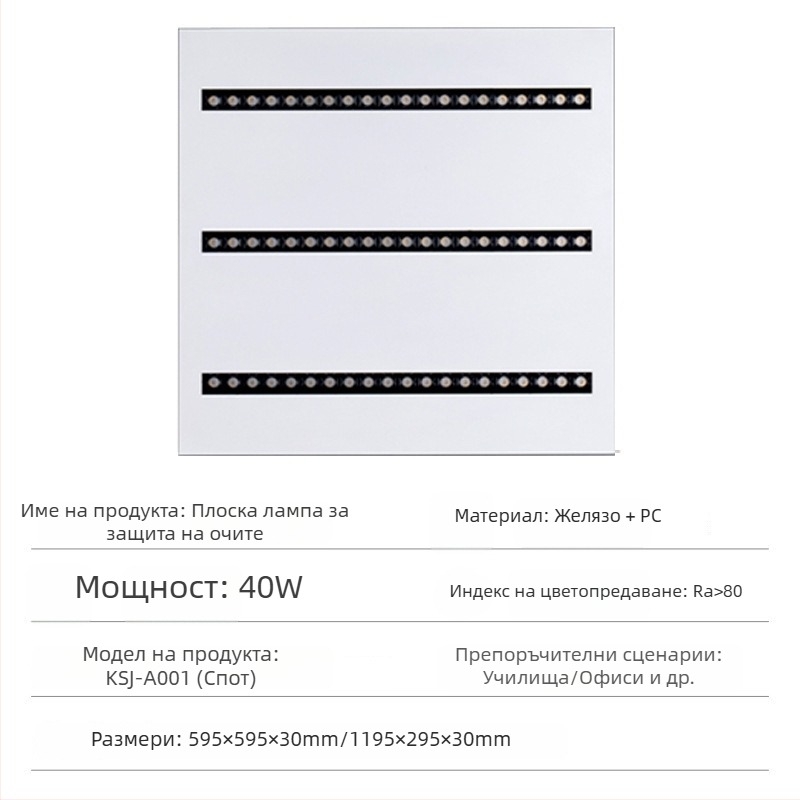 Име на продукта: Плоска лампа за защита на очите

Материал: Желязо + PC

Мощност: 40W

Индекс на цветопредаване: Ra>80

Модел на продукта: KSJ-A001 (Спот)

Препоръчителни сценарии: Училища/Офиси и др.

Размери: 595×595×30mm/1195×295×30mm